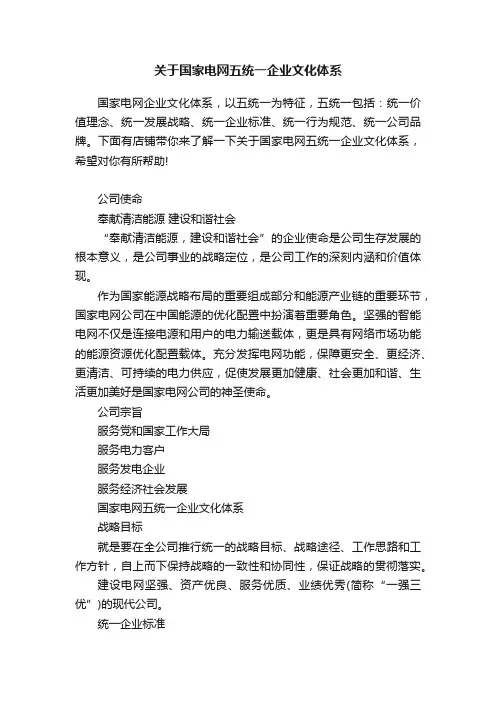 关于国家电网五统一企业文化体系

国家电网企业文化体系，以五统一为特征，五统一包括：统一价值理念、统一发展战略、统一企业标准、统一行为规范、统一公司品牌。下面有店铺带你来了解一下关于国家电网五统一企业文化体系，希望对你有所帮助!

公司使命

奉献清洁能源 建设和谐社会

“奉献清洁能源，建设和谐社会”的企业使命是公司生存发展的根本意义，是公司事业的战略定位，是公司工作的深刻内涵和价值体现。

作为国家能源战略布局的重要组成部分和能源产业链的重要环节，国家电网公司在中国能源的优化配置中扮演着重要角色。坚强的智能电网不仅是连接电源和用户的电力输送载体，更是具有网络市场功能的能源资源优化配置载体。充分发挥电网功能，保障更安全、更经济、更清洁、可持续的电力供应，促使发展更加健康、社会更加和谐、生活更加美好是国家电网公司的神圣使命。

公司宗旨

服务党和国家工作大局

服务电力客户

服务发电企业

服务经济社会发展

国家电网五统一企业文化体系

战略目标

就是要在全公司推行统一的战略目标、战略途径、工作思路和工作方针，自上而下保持战略的一致性和协同性，保证战略的贯彻落实。

建设电网坚强、资产优良、服务优质、业绩优秀(简称“一强三优”)的现代公司。

统一企业标准